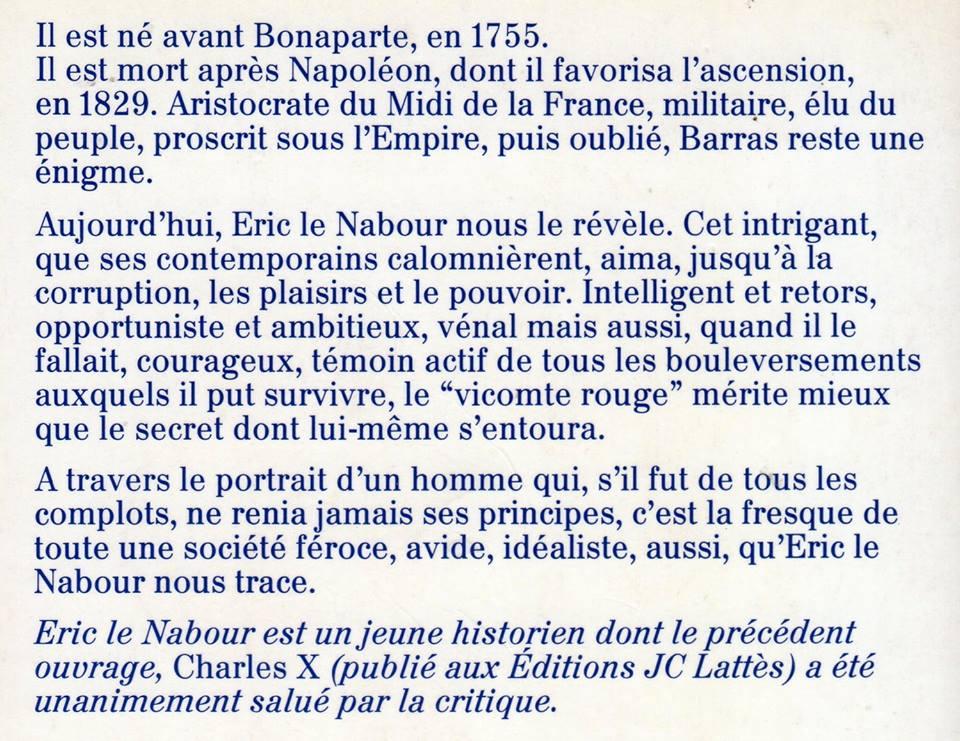 Il est né avant Bonaparte, en 1755.
Il est mort après Napoléon, dont il favorisa l'ascension, en 1829. Aristocrate du Midi de la France, militaire, élu du peuple, proscrit sous l'Empire, puis oublié, Barras reste une énigme.

Aujourd'hui, Eric le Nabour nous le révèle. Cet intrigant, que ses contemporains calomnièrent, aima, jusqu'à la corruption, les plaisirs et le pouvoir. Intelligent et retors, opportuniste et ambitieux, vénal mais aussi, quand il le fallait, courageux, témoin actif de tous les bouleversements auxquels il put survivre, le "vicomte rouge" mérite mieux que le secret dont lui-même s'entoura.

A travers le portrait d'un homme qui, s'il fut de tous les complots, ne renia jamais ses principes, c'est la fresque de toute une société féroce, avide, idéaliste, aussi, qu'Eric le Nabour nous trace.

Eric le Nabour est un jeune historien dont le précédent ouvrage, Charles X (publié aux Éditions JC Lattès) a été unanimement salué par la critique.